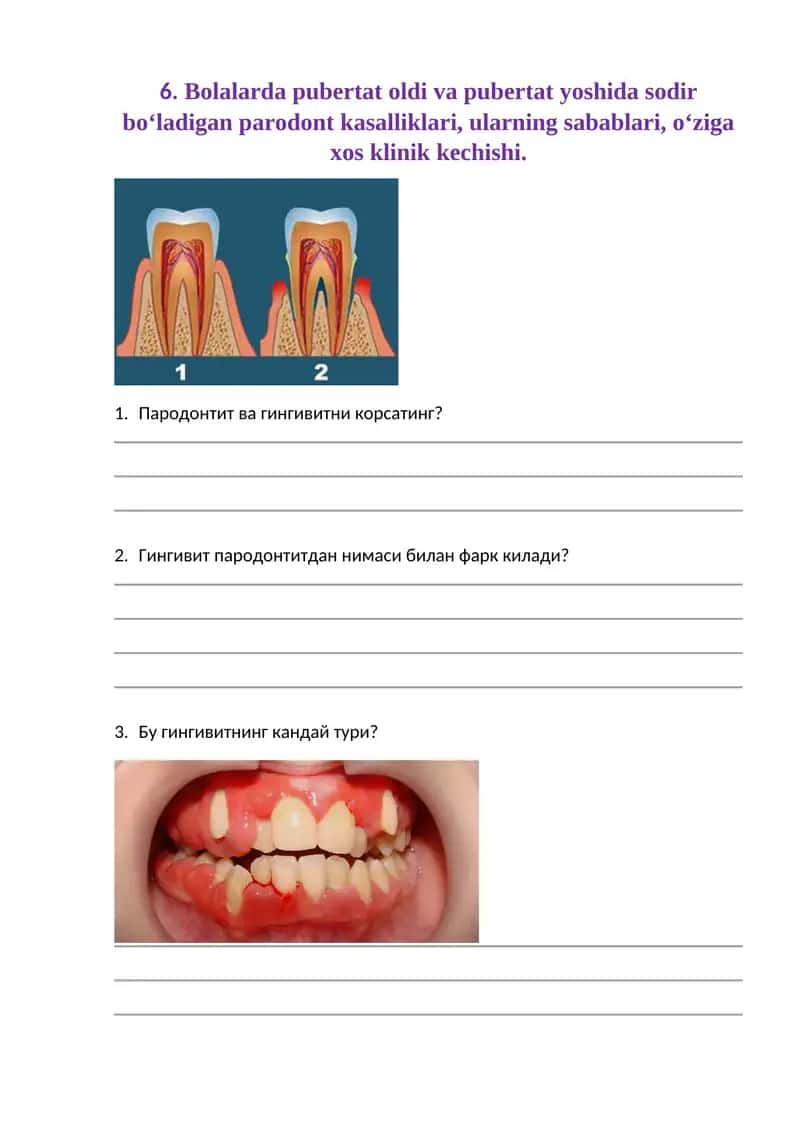 6. Bolalarda pubertat oldi va pubertat yoshida sodir bo‘ladigan parodont kasalliklari, ularning sabablari, o‘ziga xos klinik kechishi.

1 2

1. Пародонтит ва гингивитни корсатинг?

2. Гингивит пародонтитдан нимаси билан фарк килади?

3. Бу гингивитнинг кандай тури?